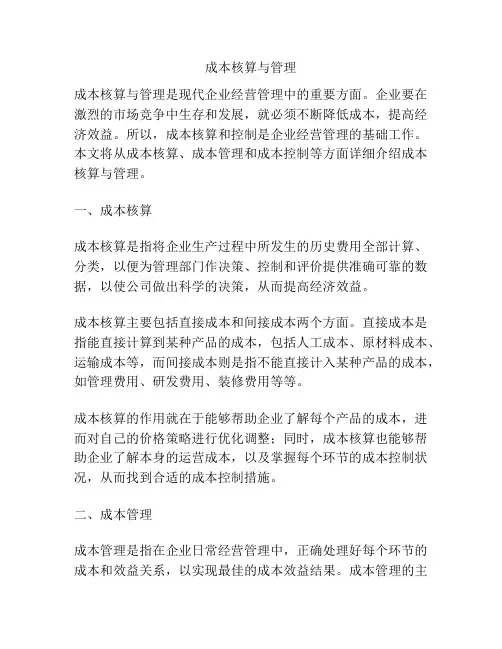 成本核算与管理

成本核算与管理是现代企业经营管理中的重要方面。企业要在激烈的市场竞争中生存和发展，就必须不断降低成本，提高经济效益。所以，成本核算和控制是企业经营管理的基础工作。本文将从成本核算、成本管理和成本控制等方面详细介绍成本核算与管理。

一、成本核算

成本核算是指将企业生产过程中所发生的历史费用全部计算、分类，以便为管理部门作决策、控制和评价提供准确可靠的数据，以使公司做出科学的决策，从而提高经济效益。

成本核算主要包括直接成本和间接成本两个方面。直接成本是指能直接计算到某种产品的成本，包括人工成本、原材料成本、运输成本等，而间接成本则是指不能直接计入某种产品的成本，如管理费用、研发费用、装修费用等等。

成本核算的作用就在于能够帮助企业了解每个产品的成本，进而对自己的价格策略进行优化调整；同时，成本核算也能够帮助企业了解本身的运营成本，以及掌握每个环节的成本控制状况，从而找到合适的成本控制措施。

二、成本管理

成本管理是指在企业日常经营管理中，正确处理好每个环节的成本和效益关系，以实现最佳的成本效益结果。成本管理的主